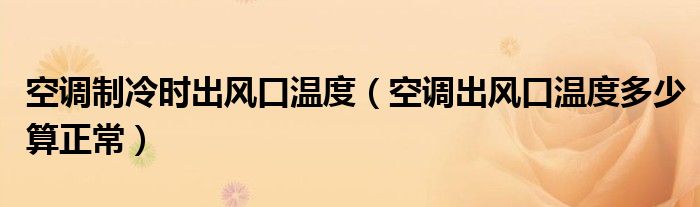 空调制冷时出风口温度（空调出风口温度多少算正常）